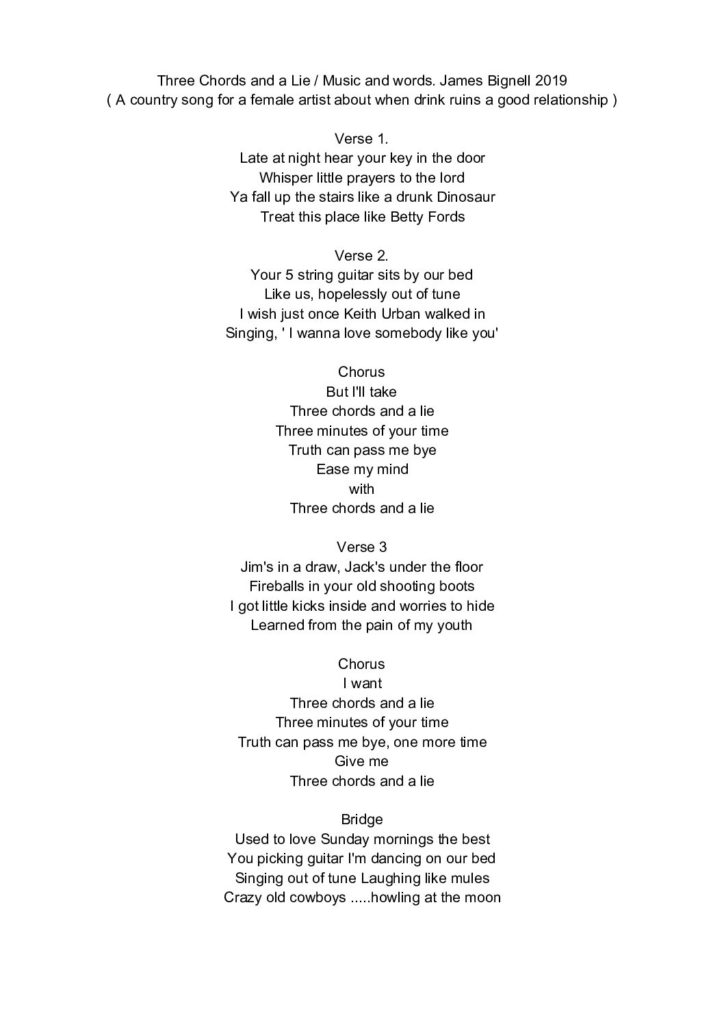 Three Chords and a Lie / Music and words. James Bignell 2019
( A country song for a female artist about when drink ruins a good relationship )

Verse 1.
Late at night hear your key in the door
Whisper little prayers to the lord
Ya fall up the stairs like a drunk Dinosaur
Treat this place like Betty Fords

Verse 2.
Your 5 string guitar sits by our bed
Like us, hopelessly out of tune
I wish just once Keith Urban walked in
Singing, ' I wanna love somebody like you'

Chorus
But I'll take
Three chords and a lie
Three minutes of your time
Truth can pass me bye
Ease my mind
with
Three chords and a lie

Verse 3
Jim's in a draw, Jack's under the floor
Fireballs in your old shooting boots
I got little kicks inside and worries to hide
Learned from the pain of my youth

Chorus
I want
Three chords and a lie
Three minutes of your time
Truth can pass me bye, one more time
Give me
Three chords and a lie

Bridge
Used to love Sunday mornings the best
You picking guitar I'm dancing on our bed
Singing out of tune Laughing like mules
Crazy old cowboys .....howling at the moon